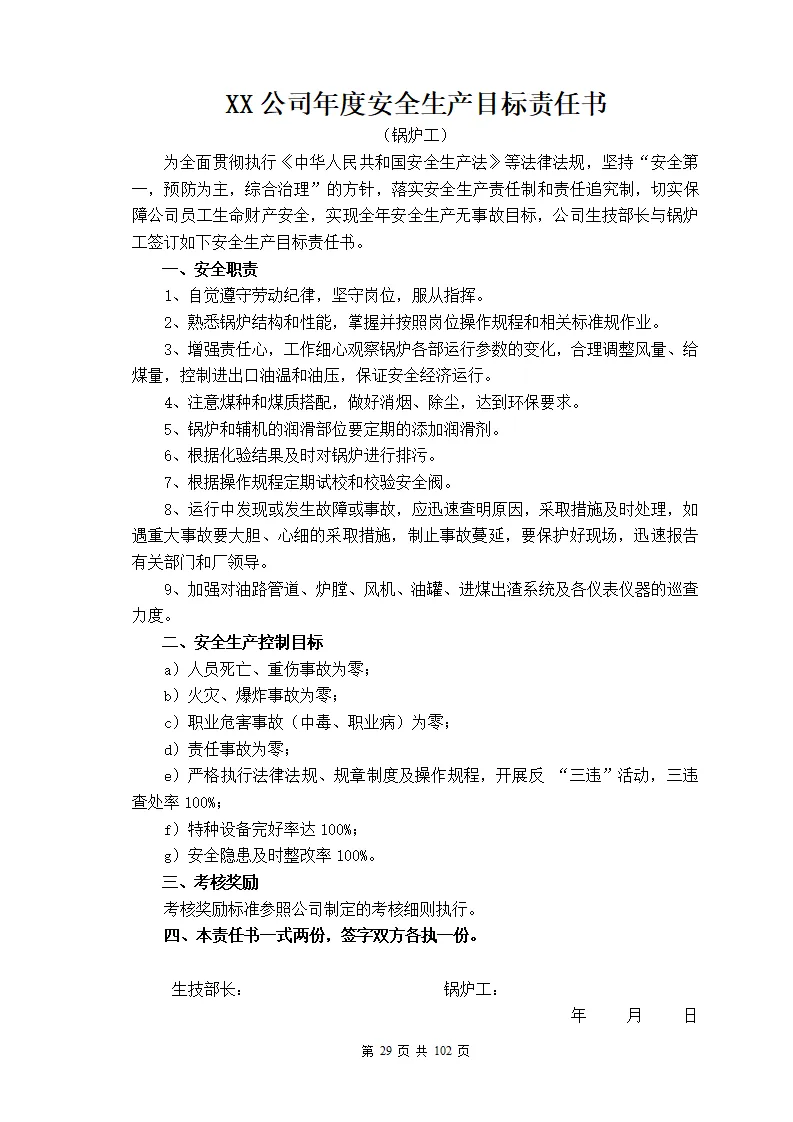 XX 公司年度安全生产目标责任书

（锅炉工）

为全面贯彻执行《中华人民共和国安全生产法》等法律法规，坚持“安全第一，预防为主，综合治理”的方针，落实安全生产责任制和责任追究制，切实保障公司员工生命财产安全，实现全年安全生产无事故目标，公司生技部长与锅炉工签订如下安全生产目标责任书。

一、安全职责

1、自觉遵守劳动纪律，坚守岗位，服从指挥。

2、熟悉锅炉结构和性能，掌握并按照岗位操作规程和相关标准规作业。

3、增强责任心，工作细心观察锅炉各部运行参数的变化，合理调整风量、给煤量，控制进出口油温和油压，保证安全经济运行。

4、注意煤种和煤质搭配，做好消烟、除尘，达到环保要求。

5、锅炉和辅机的润滑部位要定期的添加润滑剂。

6、根据化验结果及时对锅炉进行排污。

7、根据操作规程定期试校和校验安全阀。

8、运行中发现或发生故障或事故，应迅速查明原因，采取措施及时处理，如遇重大事故要大胆、心细的采取措施，制止事故蔓延，要保护好现场，迅速报告有关部门和厂领导。

9、加强对油路管道、炉膛、风机、油罐、进煤出渣系统及各仪表仪器的巡查力度。

二、安全生产控制目标

a）人员死亡、重伤事故为零；

b）火灾、爆炸事故为零；

c）职业危害事故（中毒、职业病）为零；

d）责任事故为零；

e）严格执行法律法规、规章制度及操作规程，开展反 “三违”活动，三违查处率 100%；

f）特种设备完好率达 100%；

g）安全隐患及时整改率 100%。

三、考核奖励

考核奖励标准参照公司制定的考核细则执行。

四、本责任书一式两份，签字双方各执一份。

生技部长：　　　　锅炉工：

年　　月　　日

第 29 页 共 102 页